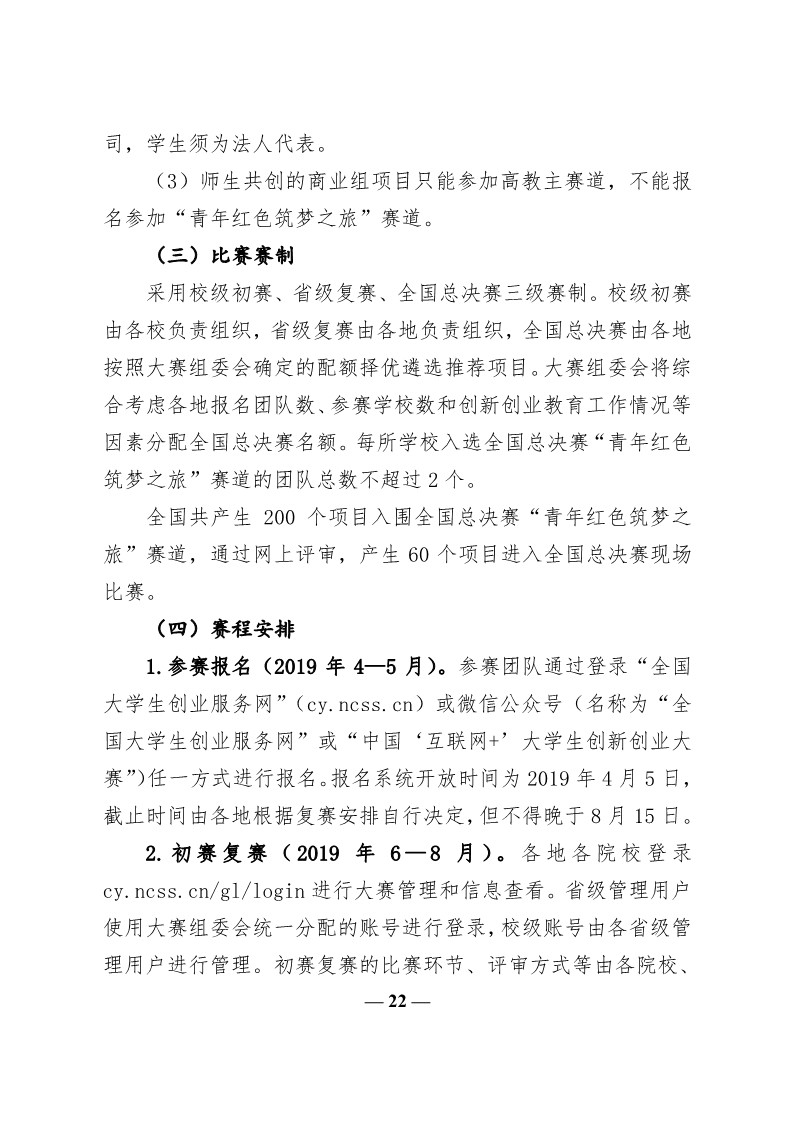 司，学生须为法人代表。

（3）师生共创的商业组项目只能参加高教主赛道，不能报名参加“青年红色筑梦之旅”赛道。

（三）比赛赛制

采用校级初赛、省级复赛、全国总决赛三级赛制。校级初赛由各校负责组织，省级复赛由各地负责组织，全国总决赛由各地按照大赛组委会确定的配额择优遴选推荐项目。大赛组委会将综合考虑各地报名团队数、参赛学校数和创新创业教育工作情况等因素分配全国总决赛名额。每所学校入选全国总决赛“青年红色筑梦之旅”赛道的团队总数不超过 2 个。

全国共产生 200 个项目入围全国总决赛“青年红色筑梦之旅”赛道，通过网上评审，产生 60 个项目进入全国总决赛现场比赛。

（四）赛程安排

1.参赛报名（2019 年 4—5 月）。参赛团队通过登录“全国大学生创业服务网”（cy.ncss.cn）或微信公众号（名称为“全国大学生创业服务网”或“中国‘互联网+’大学生创新创业大赛”)任一方式进行报名。报名系统开放时间为 2019 年 4 月 5 日，截止时间由各地根据复赛安排自行决定，但不得晚于 8 月 15 日。

2.初赛复赛（2019 年 6—8 月）。各地各院校登录 cy.ncss.cn/gl/login 进行大赛管理和信息查看。省级管理用户使用大赛组委会统一分配的账号进行登录，校级账号由各省级管理用户进行管理。初赛复赛的比赛环节、评审方式等由各院校、

— 22 —